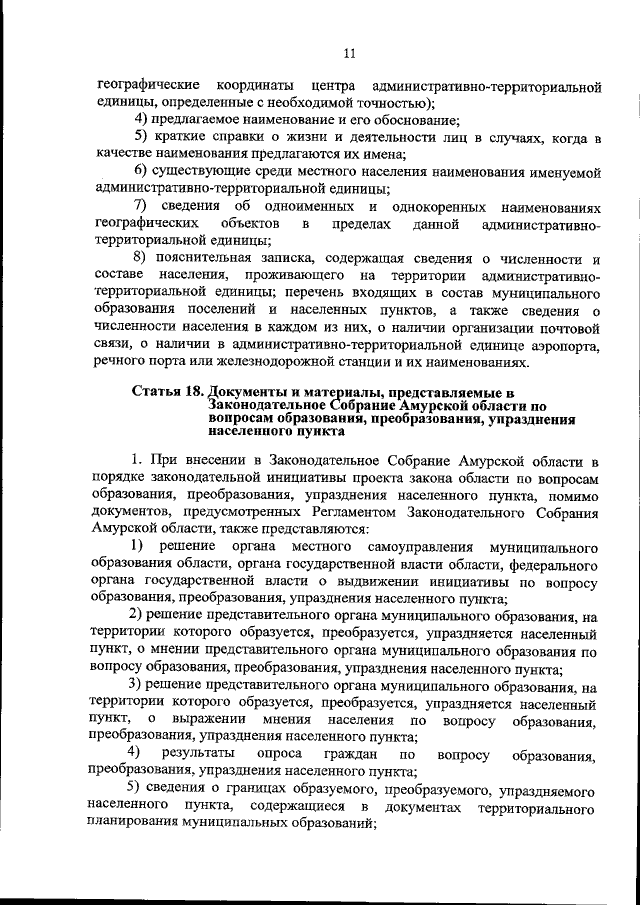 11

географические координаты центра административно-территориальной единицы, определенные с необходимой точностью);

4) предлагаемое наименование и его обоснование;

5) краткие справки о жизни и деятельности лиц в случаях, когда в качестве наименования предлагаются их имена;

6) существующие среди местного населения наименования именуемой административно-территориальной единицы;

7) сведения об одноименных и однокоренных наименованиях географических объектов в пределах данной административно-территориальной единицы;

8) пояснительная записка, содержащая сведения о численности и составе населения, проживающего на территории административно-территориальной единицы; перечень входящих в состав муниципального образования поселений и населенных пунктов, а также сведения о численности населения в каждом из них, о наличии организации почтовой связи, о наличии в административно-территориальной единице аэропорта, речного порта или железнодорожной станции и их наименованиях.

Статья 18. Документы и материалы, представляемые в Законодательное Собрание Амурской области по вопросам образования, преобразования, упразднения населенного пункта

1. При внесении в Законодательное Собрание Амурской области в порядке законодательной инициативы проекта закона области по вопросам образования, преобразования, упразднения населенного пункта, помимо документов, предусмотренных Регламентом Законодательного Собрания Амурской области, также представляются:

1) решение органа местного самоуправления муниципального образования области, органа государственной власти области, федерального органа государственной власти о выдвижении инициативы по вопросу образования, преобразования, упразднения населенного пункта;

2) решение представительного органа муниципального образования, на территории которого образуется, преобразуется, упраздняется населенный пункт, о мнении представительного органа муниципального образования по вопросу образования, преобразования, упразднения населенного пункта;

3) решение представительного органа муниципального образования, на территории которого образуется, преобразуется, упраздняется населенный пункт, о выражении мнения населения по вопросу образования, преобразования, упразднения населенного пункта;

4) результаты опроса граждан по вопросу образования, преобразования, упразднения населенного пункта;

5) сведения о границах образуемого, преобразуемого, упраздняемого населенного пункта, содержащиеся в документах территориального планирования муниципальных образований;